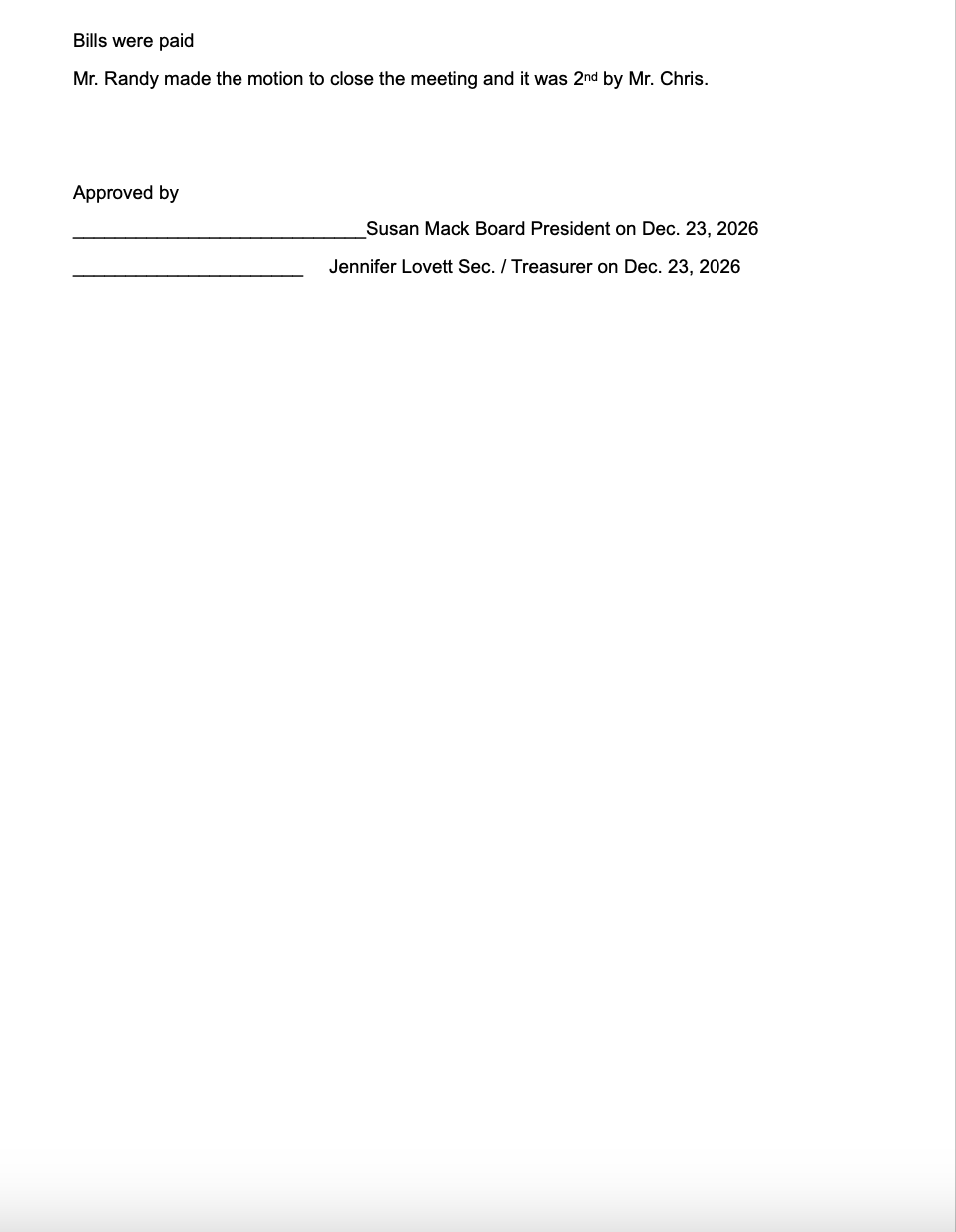 Bills were paid

Mr. Randy made the motion to close the meeting and it was 2nd by Mr. Chris.

Approved by

____________________________Susan Mack Board President on Dec. 23, 2026

______________________ Jennifer Lovett Sec. / Treasurer on Dec. 23, 2026